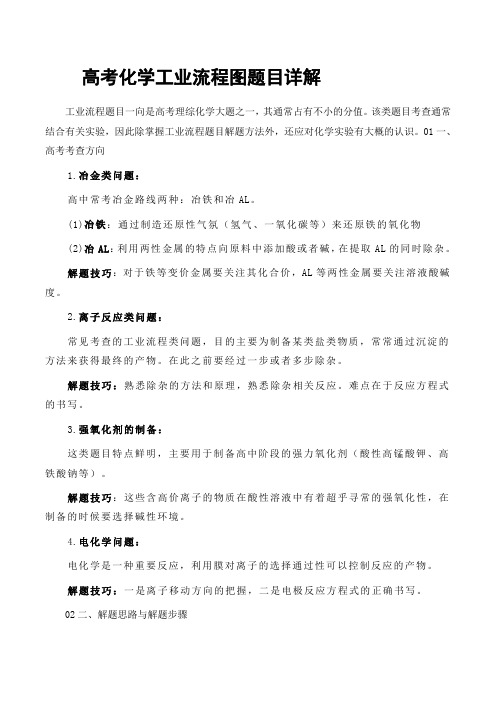 高考化学工业流程图题目详解

工业流程题目一向是高考理综化学大题之一，其通常占有不小的分值。该类题目考查通常结合有关实验，因此除掌握工业流程题目解题方法外，还应对化学实验有大概的认识。01 一、高考考查方向

1.冶金类问题：

高中常考冶金路线两种：冶铁和冶 AL。

(1)冶铁：通过制造还原性气氛（氢气、一氧化碳等）来还原铁的氧化物

(2)冶 AL：利用两性金属的特点向原料中添加酸或者碱，在提取 AL 的同时除杂。

解题技巧：对于铁等变价金属要关注其化合价，AL 等两性金属要关注溶液酸碱度。

2.离子反应类问题：

常见考查的工业流程类问题，目的主要为制备某类盐类物质，常常通过沉淀的方法来获得最终的产物。在此之前要经过一步或者多步除杂。

解题技巧：熟悉除杂的方法和原理，熟悉除杂相关反应。难点在于反应方程式的书写。

3.强氧化剂的制备：

这类题目特点鲜明，主要用于制备高中阶段的强力氧化剂（酸性高锰酸钾、高铁酸钠等）。

解题技巧：这些含高价离子的物质在酸性溶液中有着超乎寻常的强氧化性，在制备的时候要选择碱性环境。

4.电化学问题：

电化学是一种重要反应，利用膜对离子的选择通过性可以控制反应的产物。

解题技巧：一是离子移动方向的把握，二是电极反应方程式的正确书写。

02 二、解题思路与解题步骤